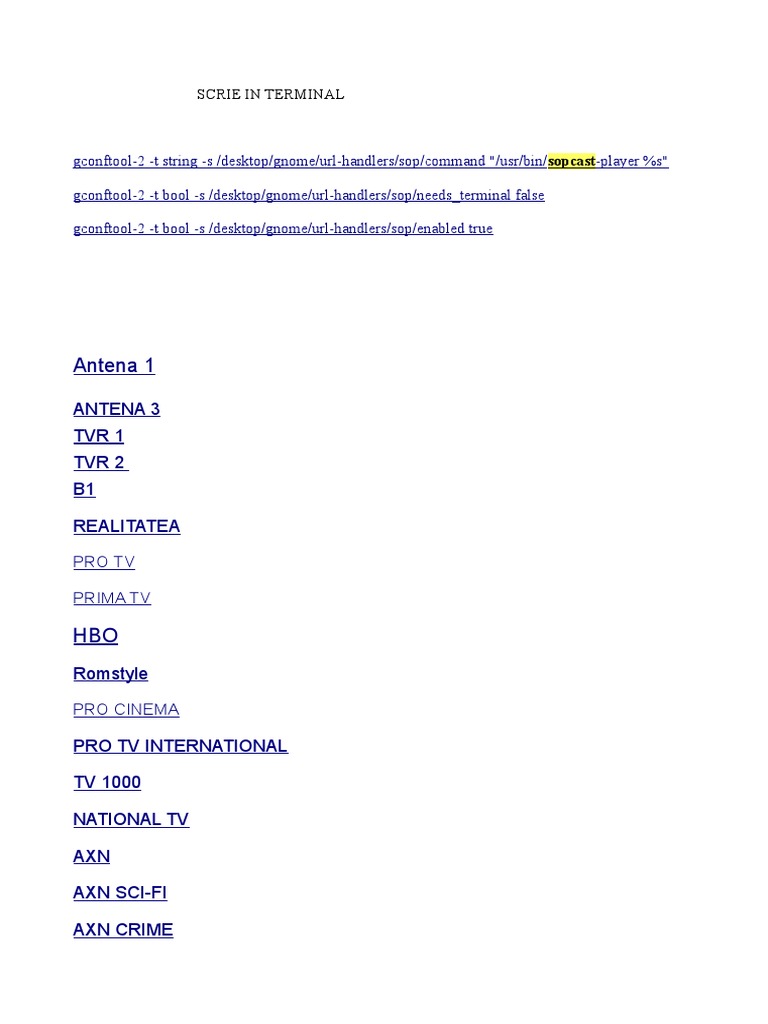 SCRIE IN TERMINAL

gconftool-2 -t string -s /desktop/gnome/url-handlers/sop/command "/usr/bin/sopcast-player %s"

gconftool-2 -t bool -s /desktop/gnome/url-handlers/sop/needs_terminal false

gconftool-2 -t bool -s /desktop/gnome/url-handlers/sop/enabled true

Antena 1

ANTENA 3
TVR 1
TVR 2
B1

REALITATEA

PRO TV

PRIMA TV

HBO

Romstyle

PRO CINEMA

PRO TV INTERNATIONAL

TV 1000

NATIONAL TV

AXN

AXN SCI-FI

AXN CRIME